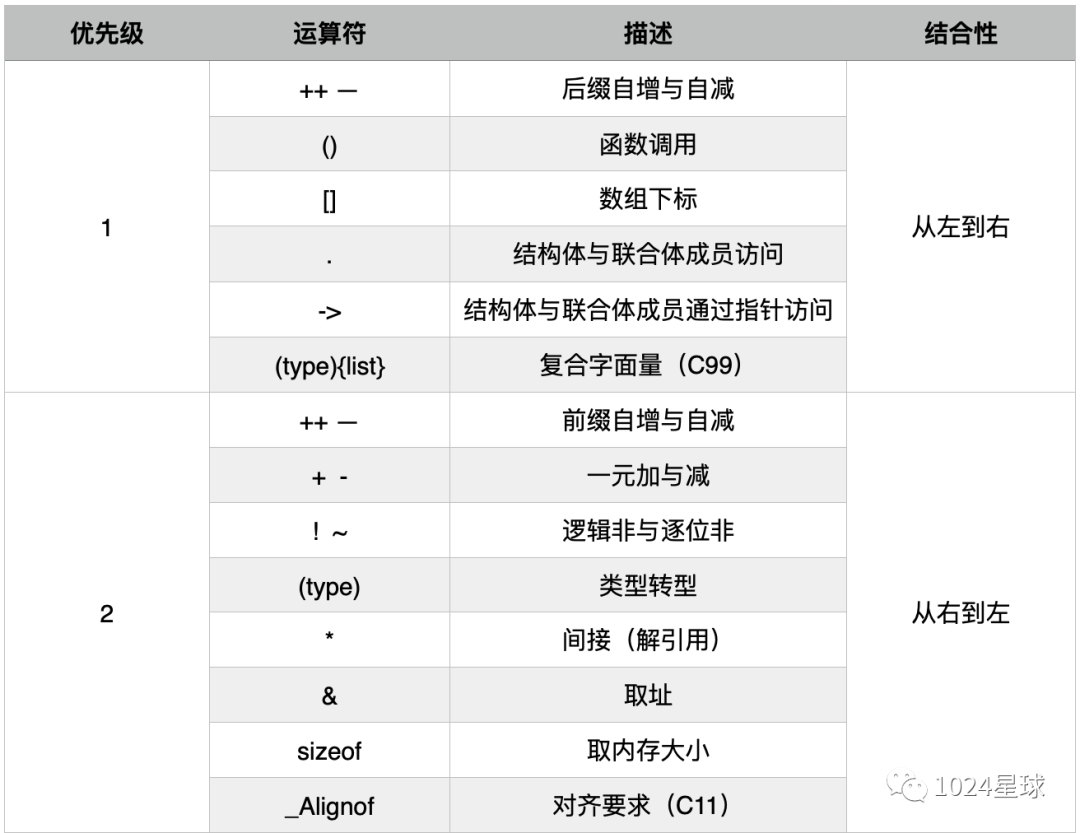 | 优先级 | 运算符 | 描述 | 结合性 |
|---|---|---|---|
| 1 | ++ — | 后缀自增与自减 | 从左到右 |
| | () | 函数调用 | |
| | [] | 数组下标 | |
| | . | 结构体与联合体成员访问 | |
| | -> | 结构体与联合体成员通过指针访问 | |
| | (type){list} | 复合字面量（C99） | |
| 2 | ++ — | 前缀自增与自减 | 从右到左 |
| | + - | 一元加与减 | |
| | ! ~ | 逻辑非与逐位非 | |
| | (type) | 类型转型 | |
| | * | 间接（解引用） | |
| | & | 取址 | |
| | sizeof | 取内存大小 | |
| | _Alignof | 对齐要求（C11） | |

1024星球